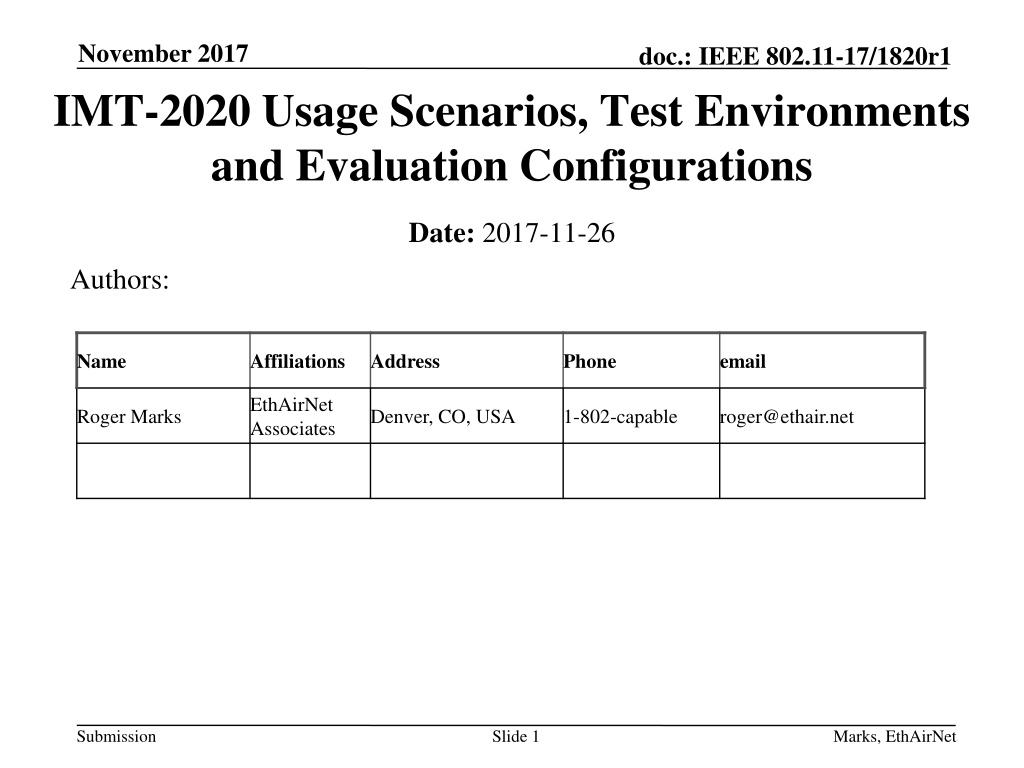 November 2017

doc.: IEEE 802.11-17/1820r1

IMT-2020 Usage Scenarios, Test Environments and Evaluation Configurations

Date: 2017-11-26

Authors:

| Name | Affiliations | Address | Phone | email |
|---|---|---|---|---|
| Roger Marks | EthAirNet Associates | Denver, CO, USA | 1-802-capable | roger@ethair.net |
| | | | | |

Submission

Slide 1

Marks, EthAirNet